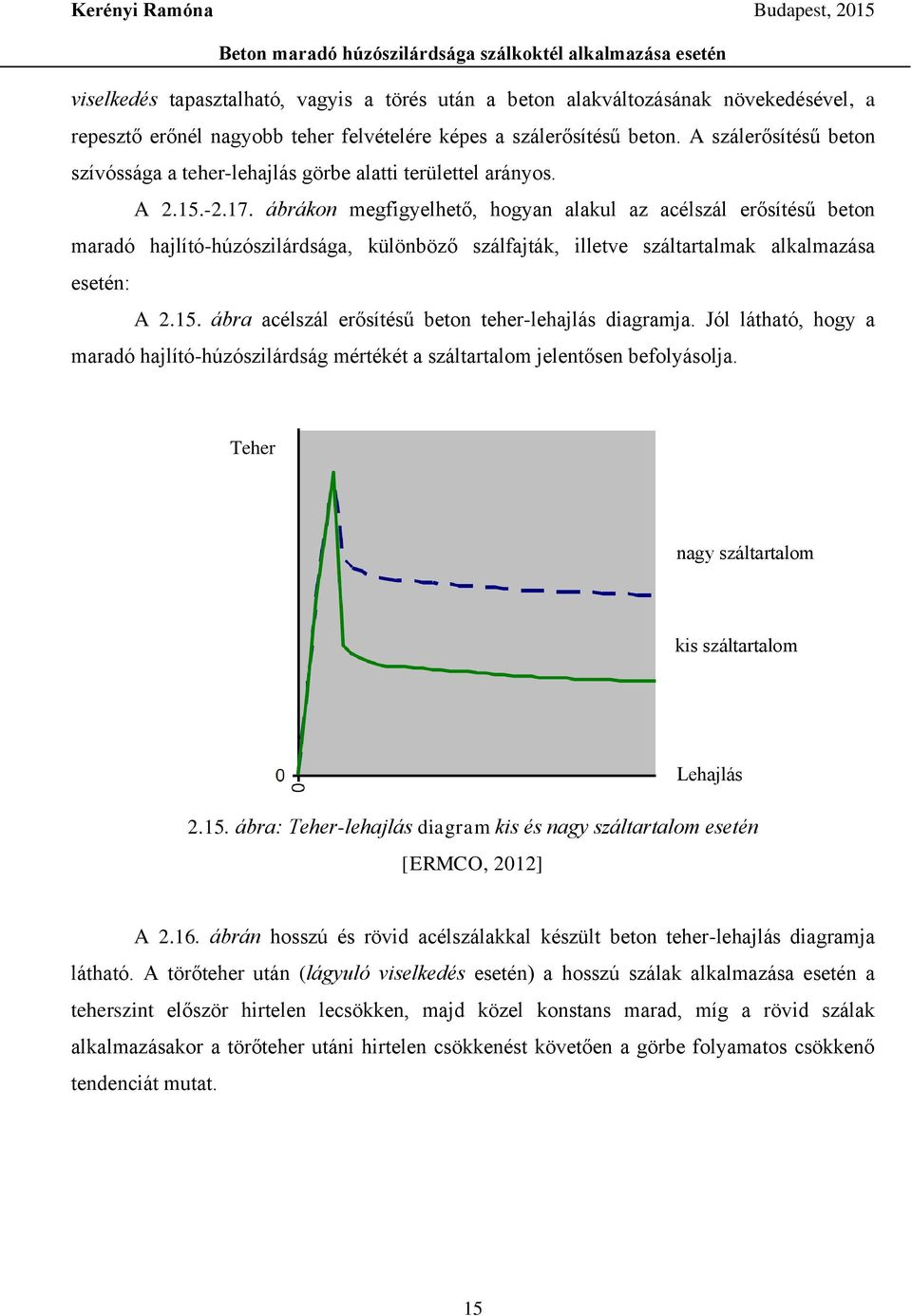 Kerényi Ramóna Budapest, 2015

Beton maradó húzószilárdsága szálkoktél alkalmazása esetén

viselkedés tapasztalható, vagyis a törés után a beton alakváltozásának növekedésével, a repesztő erőnél nagyobb teher felvételére képes a szálerősítésű beton. A szálerősítésű beton szívóssága a teher-lehajlás görbe alatti területtel arányos.

A 2.15.-2.17. ábrákon megfigyelhető, hogyan alakul az acélszál erősítésű beton maradó hajlító-húzószilárdsága, különböző szálfajták, illetve száltartalmak alkalmazása esetén:

A 2.15. ábra acélszál erősítésű beton teher-lehajlás diagramja. Jól látható, hogy a maradó hajlító-húzószilárdság mértékét a száltartalom jelentősen befolyásolja.

Teher

nagy száltartalom

kis száltartalom

0

0

Lehajlás

2.15. ábra: Teher-lehajlás diagram kis és nagy száltartalom esetén [ERMCO, 2012]

A 2.16. ábrán hosszú és rövid acélszálakkal készült beton teher-lehajlás diagramja látható. A törőteher után (lágyuló viselkedés esetén) a hosszú szálak alkalmazása esetén a teherszint először hirtelen lecsökken, majd közel konstans marad, míg a rövid szálak alkalmazásakor a törőteher utáni hirtelen csökkenést követően a görbe folyamatos csökkenő tendenciát mutat.

15